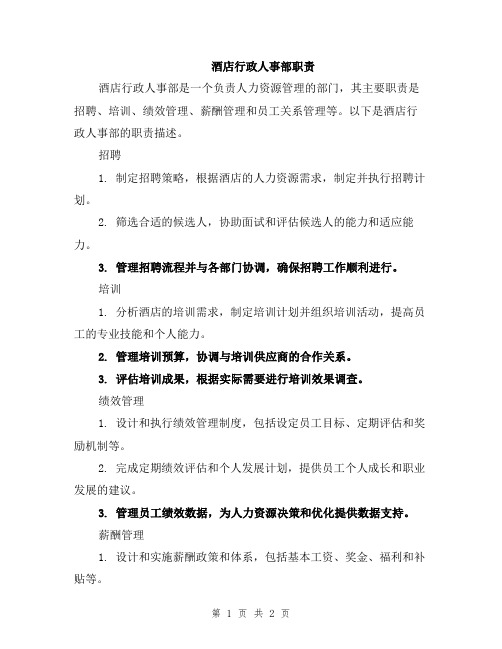 酒店行政人事部职责

酒店行政人事部是一个负责人力资源管理的部门，其主要职责是招聘、培训、绩效管理、薪酬管理和员工关系管理等。以下是酒店行政人事部的职责描述。

招聘

1. 制定招聘策略，根据酒店的人力资源需求，制定并执行招聘计划。

2. 筛选合适的候选人，协助面试和评估候选人的能力和适应能力。

3. 管理招聘流程并与各部门协调，确保招聘工作顺利进行。

培训

1. 分析酒店的培训需求，制定培训计划并组织培训活动，提高员工的专业技能和个人能力。

2. 管理培训预算，协调与培训供应商的合作关系。

3. 评估培训成果，根据实际需要进行培训效果调查。

绩效管理

1. 设计和执行绩效管理制度，包括设定员工目标、定期评估和奖励机制等。

2. 完成定期绩效评估和个人发展计划，提供员工个人成长和职业发展的建议。

3. 管理员工绩效数据，为人力资源决策和优化提供数据支持。

薪酬管理

1. 设计和实施薪酬政策和体系，包括基本工资、奖金、福利和补贴等。

第 1 页 共 2 页